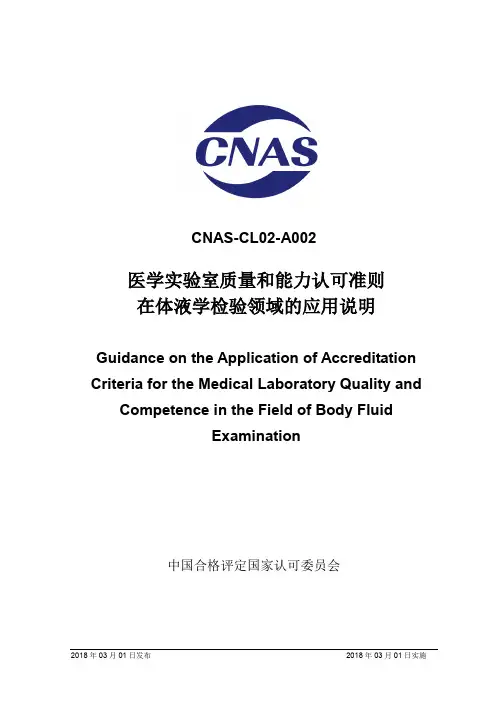 CNAS

CNAS-CL02-A002

医学实验室质量和能力认可准则
在体液学检验领域的应用说明

Guidance on the Application of Accreditation Criteria for the Medical Laboratory Quality and Competence in the Field of Body Fluid Examination

中国合格评定国家认可委员会

2018 年 03 月 01 日发布

2018 年 03 月 01 日实施